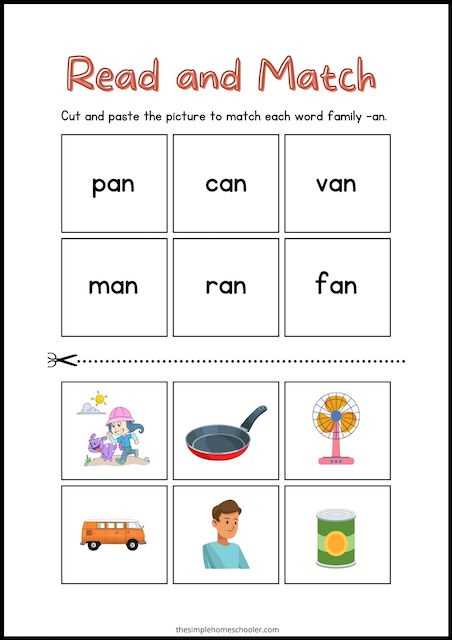 Read and Match

Cut and paste the picture to match each word family -an.

| pan | can | van |
|---|---|---|
| man | ran | fan |

thesimplehomeschooler.com